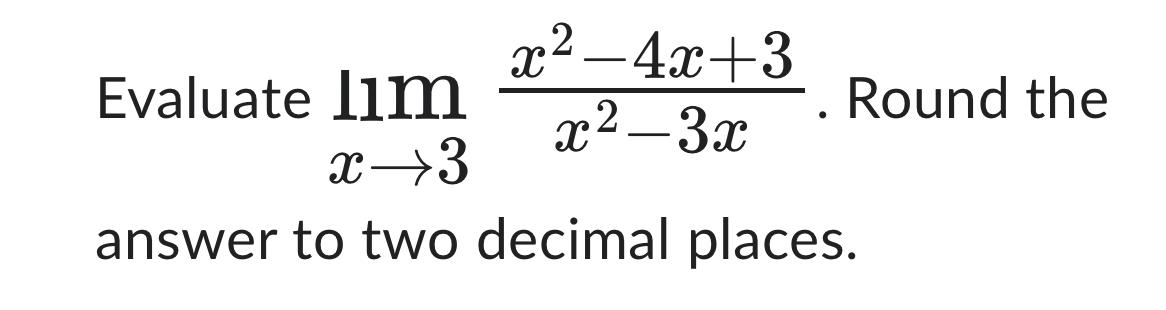 Evaluate $\lim_{x \to 3} \frac{x^2-4x+3}{x^2-3x}$. Round the answer to two decimal places.